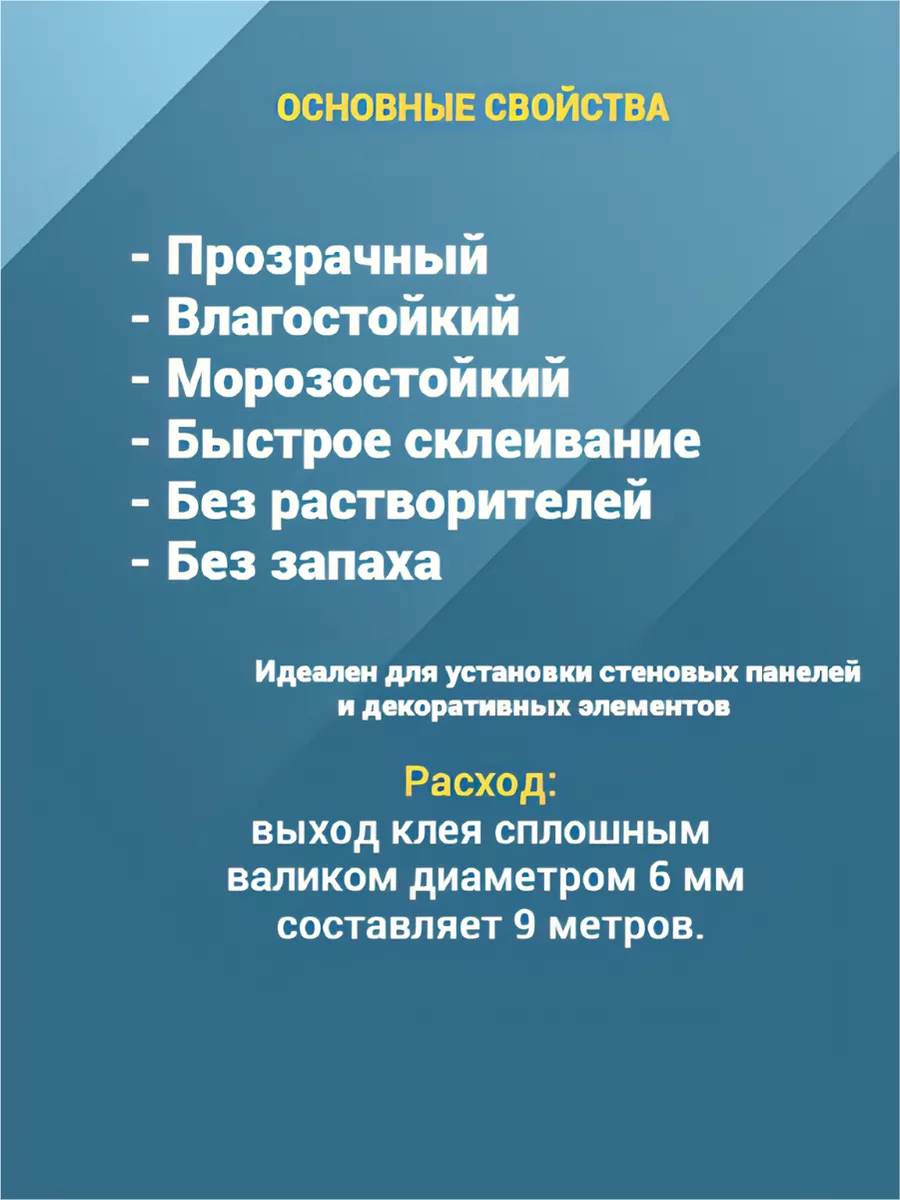 ОСНОВНЫЕ СВОЙСТВА

- Прозрачный
- Влагостойкий
- Морозостойкий
- Быстрое склеивание
- Без растворителей
- Без запаха

Идеален для установки стеновых панелей и декоративных элементов

Расход:
выход клея сплошным валиком диаметром 6 мм составляет 9 метров.